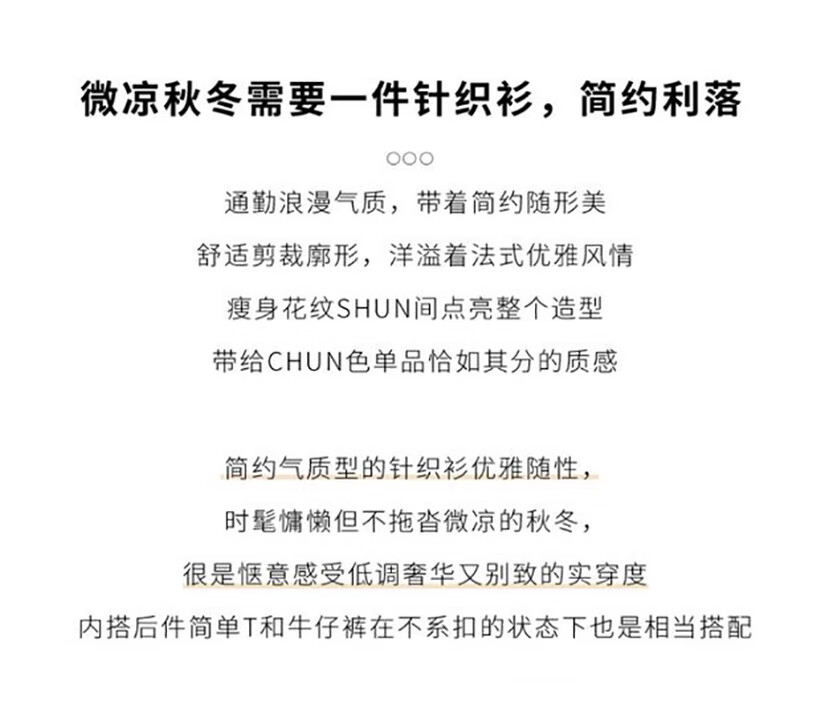 微凉秋冬需要一件针织衫，简约利落

○○○

通勤浪漫气质，带着简约随形美

舒适剪裁廓形，洋溢着法式优雅风情

瘦身花纹SHUN间点亮整个造型

带给CHUN色单品恰如其分的质感

简约气质型的针织衫优雅随性，

时髦慵懒但不拖沓微凉的秋冬，

很是惬意感受低调奢华又别致的实穿度

内搭后件简单T和牛仔裤在不系扣的状态下也是相当搭配